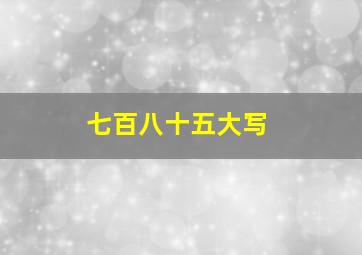 七百八十五大写